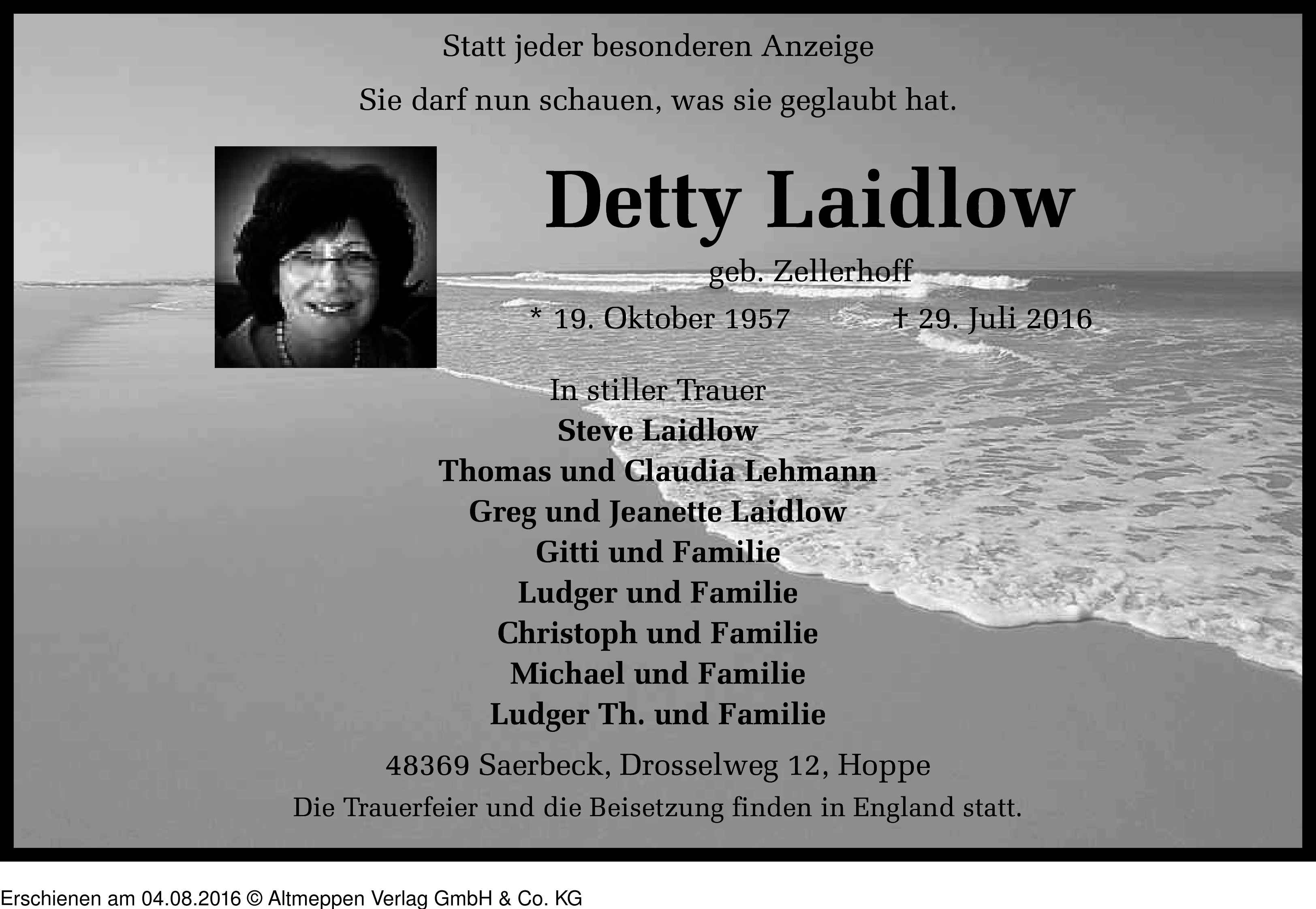 Statt jeder besonderen Anzeige

Sie darf nun schauen, was sie geglaubt hat.

Detty Laidlow

geb. Zellerhoff

* 19. Oktober 1957 † 29. Juli 2016

In stiller Trauer
Steve Laidlow
Thomas und Claudia Lehmann
Greg und Jeanette Laidlow
Gitti und Familie
Ludger und Familie
Christoph und Familie
Michael und Familie
Ludger Th. und Familie

48369 Saerbeck, Drosselweg 12, Hoppe
Die Trauerfeier und die Beisetzung finden in England statt.

Erschienen am 04.08.2016 © Altmeppen Verlag GmbH & Co. KG